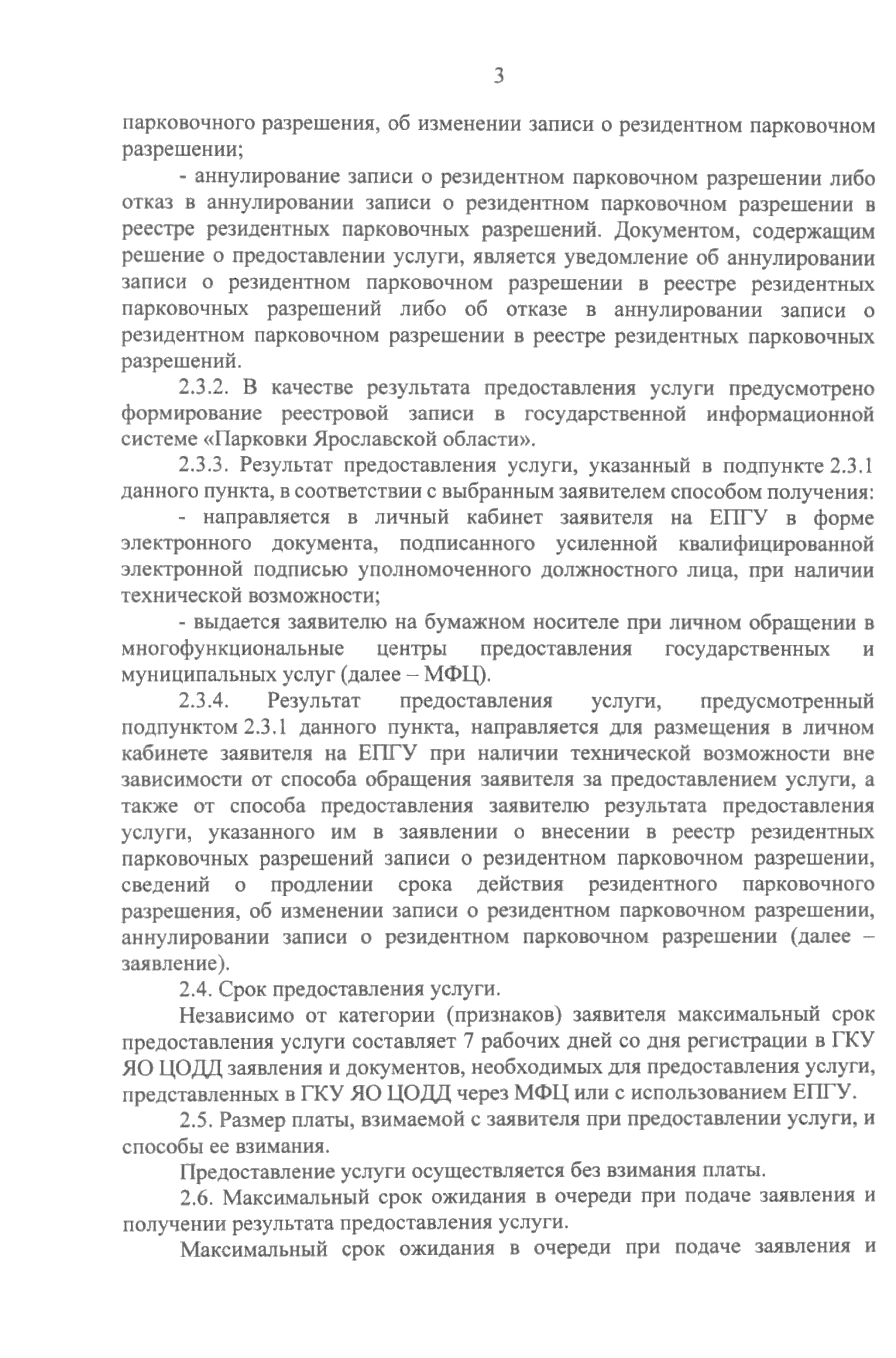 3

парковочного разрешения, об изменении записи о резидентном парковочном разрешении;

- аннулирование записи о резидентном парковочном разрешении либо отказ в аннулировании записи о резидентном парковочном разрешении в реестре резидентных парковочных разрешений. Документом, содержащим решение о предоставлении услуги, является уведомление об аннулировании записи о резидентном парковочном разрешении в реестре резидентных парковочных разрешений либо об отказе в аннулировании записи о резидентном парковочном разрешении в реестре резидентных парковочных разрешений.

2.3.2. В качестве результата предоставления услуги предусмотрено формирование реестровой записи в государственной информационной системе «Парковки Ярославской области».

2.3.3. Результат предоставления услуги, указанный в подпункте 2.3.1 данного пункта, в соответствии с выбранным заявителем способом получения:

- направляется в личный кабинет заявителя на ЕПГУ в форме электронного документа, подписанного усиленной квалифицированной электронной подписью уполномоченного должностного лица, при наличии технической возможности;

- выдается заявителю на бумажном носителе при личном обращении в многофункциональные центры предоставления государственных и муниципальных услуг (далее – МФЦ).

2.3.4. Результат предоставления услуги, предусмотренный подпунктом 2.3.1 данного пункта, направляется для размещения в личном кабинете заявителя на ЕПГУ при наличии технической возможности вне зависимости от способа обращения заявителя за предоставлением услуги, а также от способа предоставления заявителю результата предоставления услуги, указанного им в заявлении о внесении в реестр резидентных парковочных разрешений записи о резидентном парковочном разрешении, сведений о продлении срока действия резидентного парковочного разрешения, об изменении записи о резидентном парковочном разрешении, аннулировании записи о резидентном парковочном разрешении (далее – заявление).

2.4. Срок предоставления услуги.

Независимо от категории (признаков) заявителя максимальный срок предоставления услуги составляет 7 рабочих дней со дня регистрации в ГКУ ЯО ЦОДД заявления и документов, необходимых для предоставления услуги, представленных в ГКУ ЯО ЦОДД через МФЦ или с использованием ЕПГУ.

2.5. Размер платы, взимаемой с заявителя при предоставлении услуги, и способы ее взимания.

Предоставление услуги осуществляется без взимания платы.

2.6. Максимальный срок ожидания в очереди при подаче заявления и получении результата предоставления услуги.

Максимальный срок ожидания в очереди при подаче заявления и